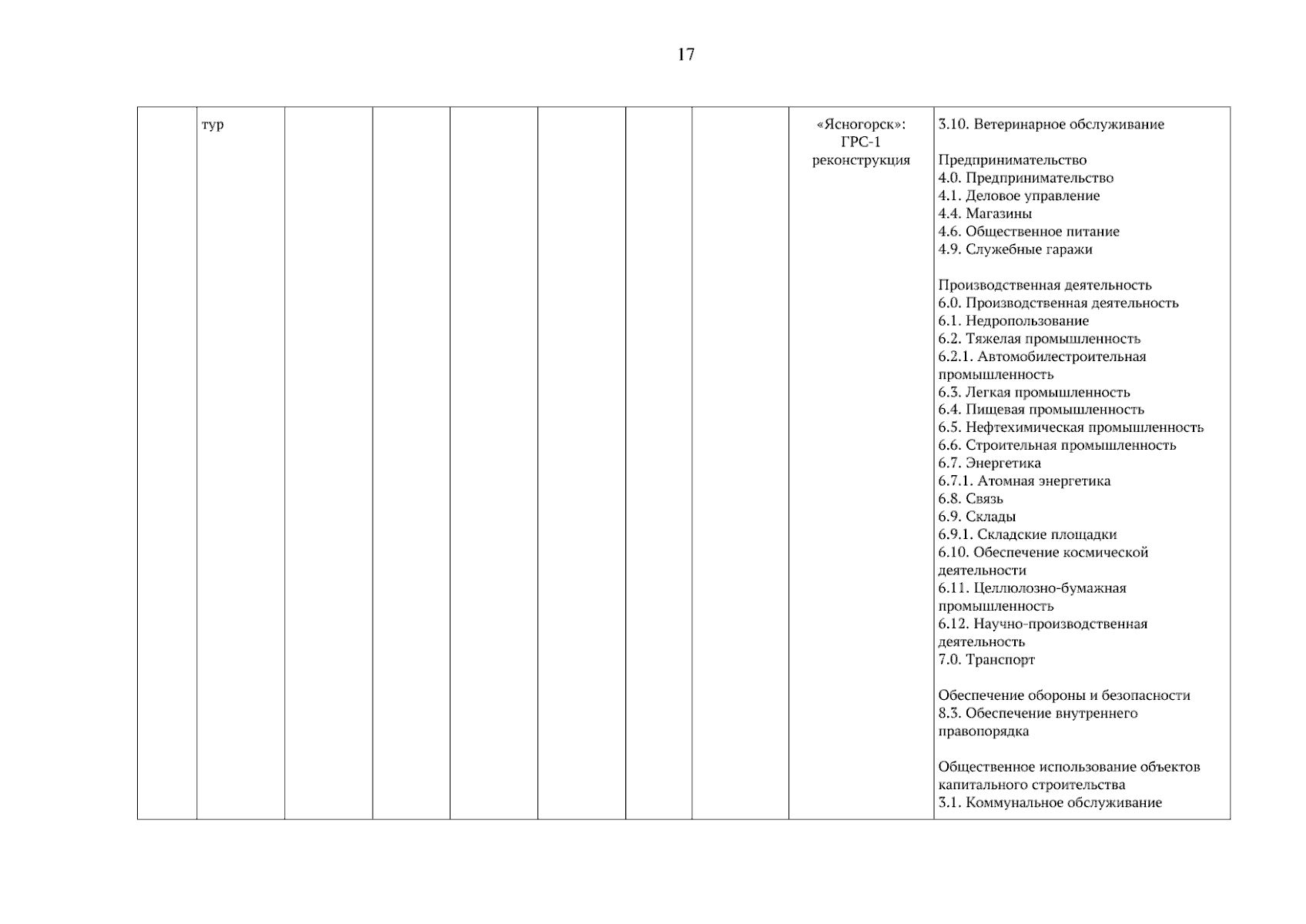 17

| | | | | | | | | | |
|---|---|---|---|---|---|---|---|---|---|
| | тур | | | | | | | «Ясногорск»: ГРС-1 реконструкция | 3.10. Ветеринарное обслуживание<br><br>Предпринимательство<br>4.0. Предпринимательство<br>4.1. Деловое управление<br>4.4. Магазины<br>4.6. Общественное питание<br>4.9. Служебные гаражи<br><br>Производственная деятельность<br>6.0. Производственная деятельность<br>6.1. Недропользование<br>6.2. Тяжелая промышленность<br>6.2.1. Автомобилестроительная промышленность<br>6.3. Легкая промышленность<br>6.4. Пищевая промышленность<br>6.5. Нефтехимическая промышленность<br>6.6. Строительная промышленность<br>6.7. Энергетика<br>6.7.1. Атомная энергетика<br>6.8. Связь<br>6.9. Склады<br>6.9.1. Складские площадки<br>6.10. Обеспечение космической деятельности<br>6.11. Целлюлозно-бумажная промышленность<br>6.12. Научно-производственная деятельность<br>7.0. Транспорт<br><br>Обеспечение обороны и безопасности<br>8.3. Обеспечение внутреннего правопорядка<br><br>Общественное использование объектов капитального строительства<br>3.1. Коммунальное обслуживание |